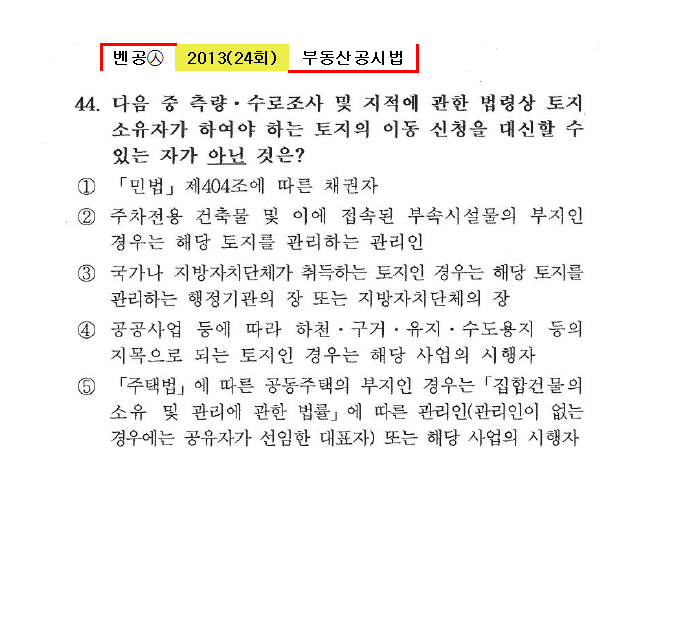 벤공㉦ 2013(24회) 부동산공시법

44. 다음 중 측량·수로조사 및 지적에 관한 법령상 토지 소유자가 하여야 하는 토지의 이동 신청을 대신할 수 있는 자가 아닌 것은?

① 「민법」 제404조에 따른 채권자

② 주차전용 건축물 및 이에 접속된 부속시설물의 부지인 경우는 해당 토지를 관리하는 관리인

③ 국가나 지방자치단체가 취득하는 토지인 경우는 해당 토지를 관리하는 행정기관의 장 또는 지방자치단체의 장

④ 공공사업 등에 따라 하천·구거·유지·수도용지 등의 지목으로 되는 토지인 경우는 해당 사업의 시행자

⑤ 「주택법」에 따른 공동주택의 부지인 경우는 「집합건물의 소유 및 관리에 관한 법률」에 따른 관리인(관리인이 없는 경우에는 공유자가 선임한 대표자) 또는 해당 사업의 시행자